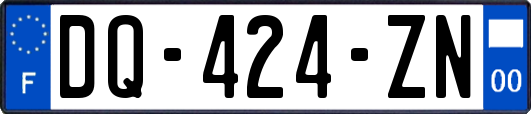 F

DQ-424-ZN

00